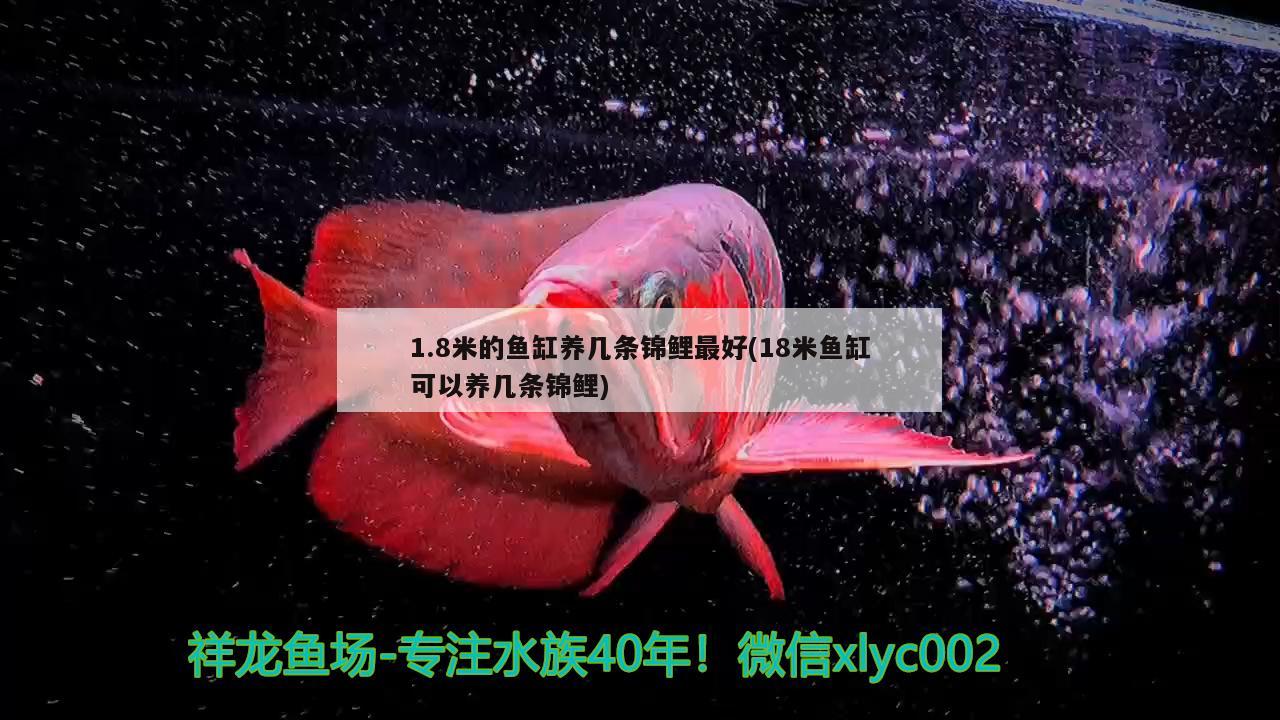 1.8米的鱼缸养几条锦鲤最好(18米鱼缸可以养几条锦鲤)

祥龙鱼场-专注水族40年！微信xlyc002